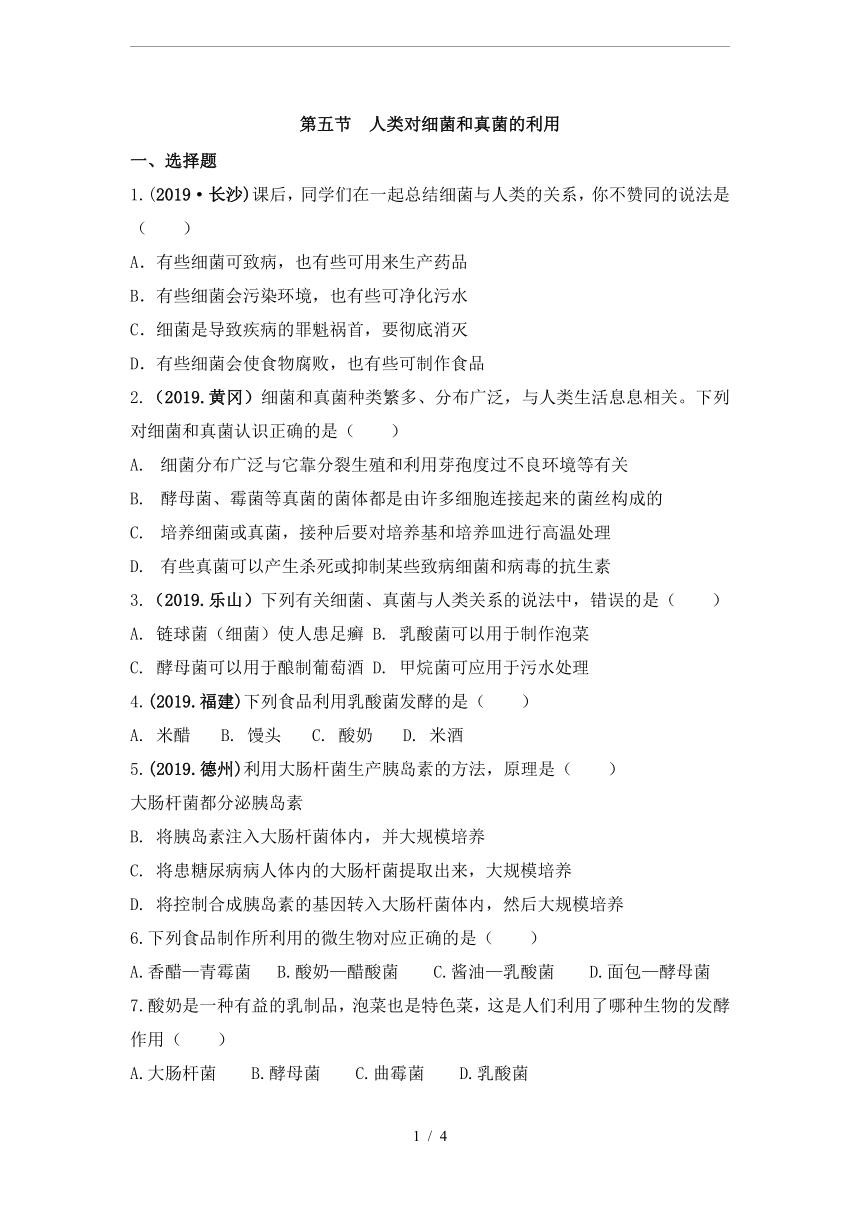 第五节　人类对细菌和真菌的利用

一、选择题

1.(2019·长沙)课后，同学们在一起总结细菌与人类的关系，你不赞同的说法是（　　）

A. 有些细菌可致病，也有些可用来生产药品

B. 有些细菌会污染环境，也有些可净化污水

C. 细菌是导致疾病的罪魁祸首，要彻底消灭

D. 有些细菌会使食物腐败，也有些可制作食品

2.（2019.黄冈）细菌和真菌种类繁多、分布广泛，与人类生活息息相关。下列对细菌和真菌认识正确的是（　　）

A. 细菌分布广泛与它靠分裂生殖和利用芽孢度过不良环境等有关

B. 酵母菌、霉菌等真菌的菌体都是由许多细胞连接起来的菌丝构成的

C. 培养细菌或真菌，接种后要对培养基和培养皿进行高温处理

D. 有些真菌可以产生杀死或抑制某些致病细菌和病毒的抗生素

3.（2019.乐山）下列有关细菌、真菌与人类关系的说法中，错误的是（　　）

A. 链球菌（细菌）使人患足癣 B. 乳酸菌可以用于制作泡菜

C. 酵母菌可以用于酿制葡萄酒 D. 甲烷菌可应用于污水处理

4.(2019.福建)下列食品利用乳酸菌发酵的是（　　）

A. 米醋　B. 馒头　C. 酸奶　D. 米酒

5.(2019.德州)利用大肠杆菌生产胰岛素的方法，原理是（　　）

大肠杆菌都分泌胰岛素

B. 将胰岛素注入大肠杆菌体内，并大规模培养

C. 将患糖尿病病人体内的大肠杆菌提取出来，大规模培养

D. 将控制合成胰岛素的基因转入大肠杆菌体内，然后大规模培养

6.下列食品制作所利用的微生物对应正确的是（　　）

A.香醋—青霉菌　B.酸奶—醋酸菌　C.酱油—乳酸菌　D.面包—酵母菌

7.酸奶是一种有益的乳制品，泡菜也是特色菜，这是人们利用了哪种生物的发酵作用（　　）

A.大肠杆菌　B.酵母菌　C.曲霉菌　D.乳酸菌

1 / 4